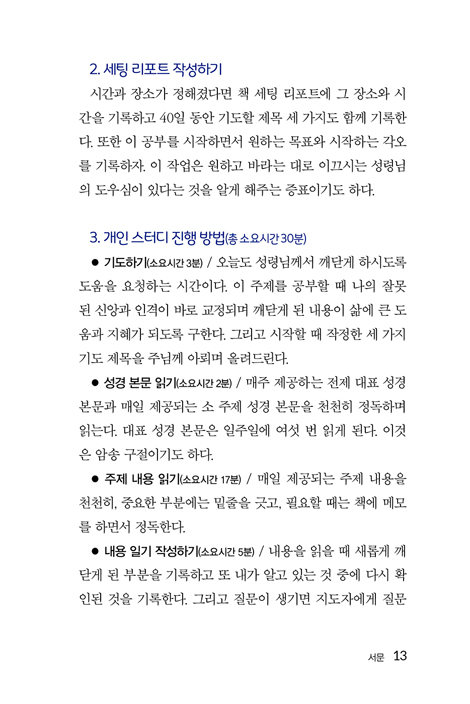 2. 세팅 리포트 작성하기

시간과 장소가 정해졌다면 책 세팅 리포트에 그 장소와 시간을 기록하고 40일 동안 기도할 제목 세 가지도 함께 기록한다. 또한 이 공부를 시작하면서 원하는 목표와 시작하는 각오를 기록하자. 이 작업은 원하고 바라는 대로 이끄시는 성령님의 도우심이 있다는 것을 알게 해주는 증표이기도 하다.

3. 개인 스터디 진행 방법(총 소요시간 30분)

● 기도하기(소요시간 3분) / 오늘도 성령님께서 깨닫게 하시도록 도움을 요청하는 시간이다. 이 주제를 공부할 때 나의 잘못된 신앙과 인격이 바로 교정되며 깨닫게 된 내용이 삶에 큰 도움과 지혜가 되도록 구한다. 그리고 시작할 때 작정한 세 가지 기도 제목을 주님께 아뢰며 올려드린다.

● 성경 본문 읽기(소요시간 2분) / 매주 제공하는 전체 대표 성경 본문과 매일 제공되는 소 주제 성경 본문을 천천히 정독하며 읽는다. 대표 성경 본문은 일주일에 여섯 번 읽게 된다. 이것은 암송 구절이기도 하다.

● 주제 내용 읽기(소요시간 17분) / 매일 제공되는 주제 내용을 천천히, 중요한 부분에는 밑줄을 긋고, 필요할 때는 책에 메모를 하면서 정독한다.

● 내용 일기 작성하기(소요시간 5분) / 내용을 읽을 때 새롭게 깨닫게 된 부분을 기록하고 또 내가 알고 있는 것 중에 다시 확인된 것을 기록한다. 그리고 질문이 생기면 지도자에게 질문

서문 13